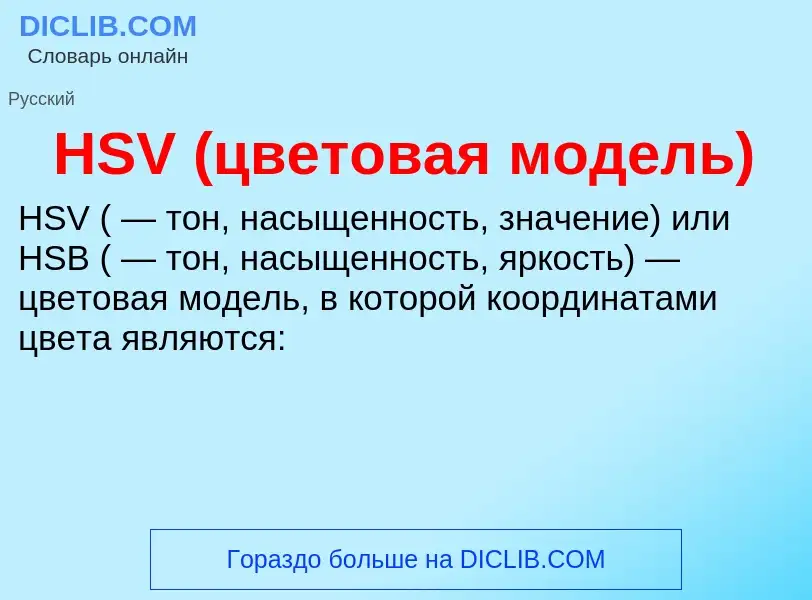 DICLIB.COM
Словарь онлайн

Русский

HSV (цветовая модель)

HSV ( — тон, насыщенность, значение) или HSB ( — тон, насыщенность, яркость) — цветовая модель, в которой координатами цвета являются:

Гораздо больше на DICLIB.COM